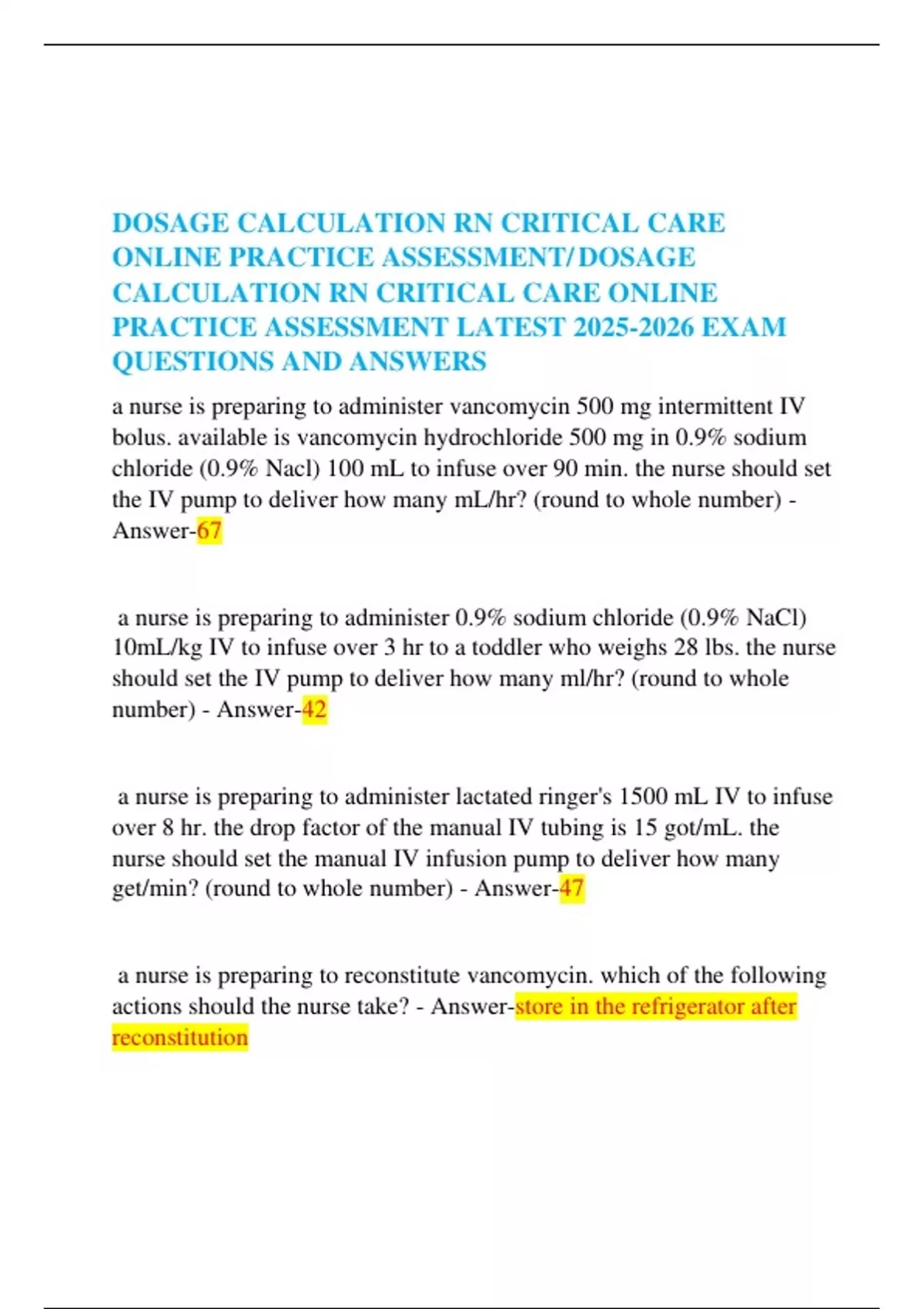 DOSAGE CALCULATION RN CRITICAL CARE ONLINE PRACTICE ASSESSMENT/ DOSAGE CALCULATION RN CRITICAL CARE ONLINE PRACTICE ASSESSMENT LATEST 2025-2026 EXAM QUESTIONS AND ANSWERS

a nurse is preparing to administer vancomycin 500 mg intermittent IV bolus. available is vancomycin hydrochloride 500 mg in 0.9% sodium chloride (0.9% Nacl) 100 mL to infuse over 90 min. the nurse should set the IV pump to deliver how many mL/hr? (round to whole number) - Answer-67

a nurse is preparing to administer 0.9% sodium chloride (0.9% NaCl) 10mL/kg IV to infuse over 3 hr to a toddler who weighs 28 lbs. the nurse should set the IV pump to deliver how many ml/hr? (round to whole number) - Answer-42

a nurse is preparing to administer lactated ringer's 1500 mL IV to infuse over 8 hr. the drop factor of the manual IV tubing is 15 got/mL. the nurse should set the manual IV infusion pump to deliver how many get/min? (round to whole number) - Answer-47

a nurse is preparing to reconstitute vancomycin. which of the following actions should the nurse take? - Answer-store in the refrigerator after reconstitution